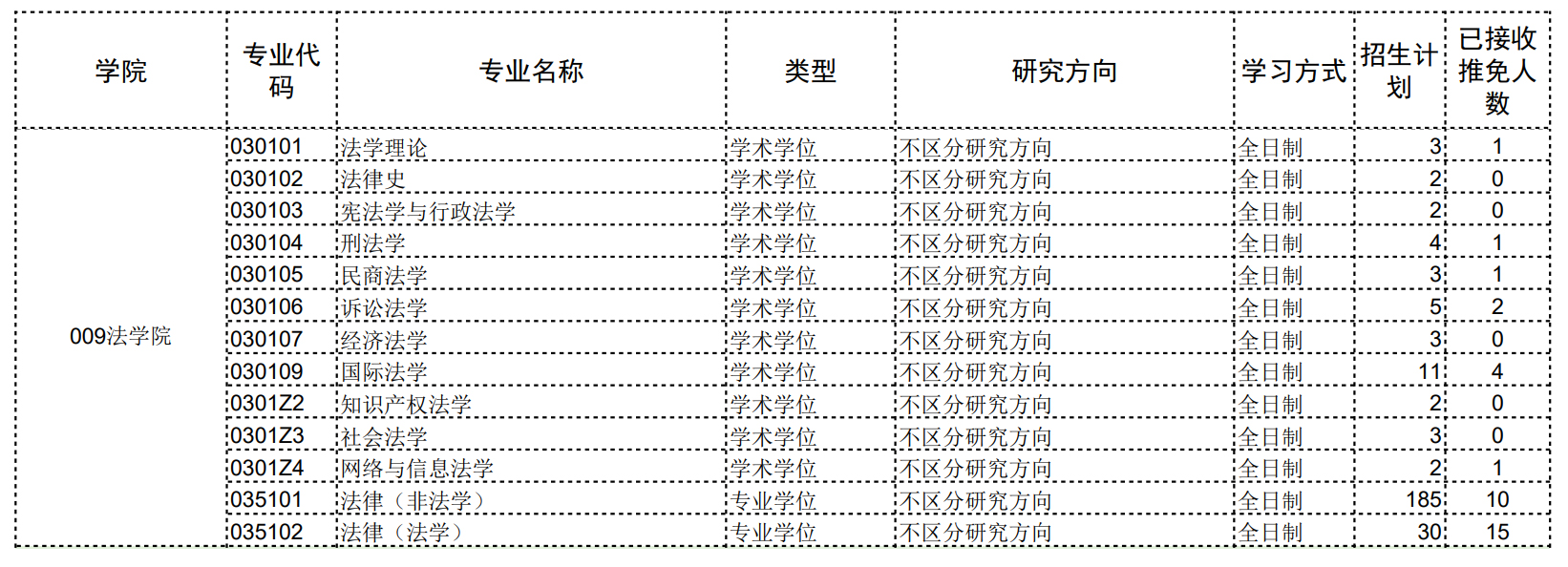 | 学院 | 专业代码 | 专业名称 | 类型 | 研究方向 | 学习方式 | 招生计划 | 已接收推免人数 |
|---|---|---|---|---|---|---|---|
| 009法学院 | 030101 | 法学理论 | 学术学位 | 不区分研究方向 | 全日制 | 3 | 1 |
|  | 030102 | 法律史 | 学术学位 | 不区分研究方向 | 全日制 | 2 | 0 |
|  | 030103 | 宪法学与行政法学 | 学术学位 | 不区分研究方向 | 全日制 | 2 | 0 |
|  | 030104 | 刑法学 | 学术学位 | 不区分研究方向 | 全日制 | 4 | 1 |
|  | 030105 | 民商法学 | 学术学位 | 不区分研究方向 | 全日制 | 3 | 1 |
|  | 030106 | 诉讼法学 | 学术学位 | 不区分研究方向 | 全日制 | 5 | 2 |
|  | 030107 | 经济法学 | 学术学位 | 不区分研究方向 | 全日制 | 3 | 0 |
|  | 030109 | 国际法学 | 学术学位 | 不区分研究方向 | 全日制 | 11 | 4 |
|  | 0301Z2 | 知识产权法学 | 学术学位 | 不区分研究方向 | 全日制 | 2 | 0 |
|  | 0301Z3 | 社会法学 | 学术学位 | 不区分研究方向 | 全日制 | 3 | 0 |
|  | 0301Z4 | 网络与信息法学 | 学术学位 | 不区分研究方向 | 全日制 | 2 | 1 |
|  | 035101 | 法律（非法学） | 专业学位 | 不区分研究方向 | 全日制 | 185 | 10 |
|  | 035102 | 法律（法学） | 专业学位 | 不区分研究方向 | 全日制 | 30 | 15 |